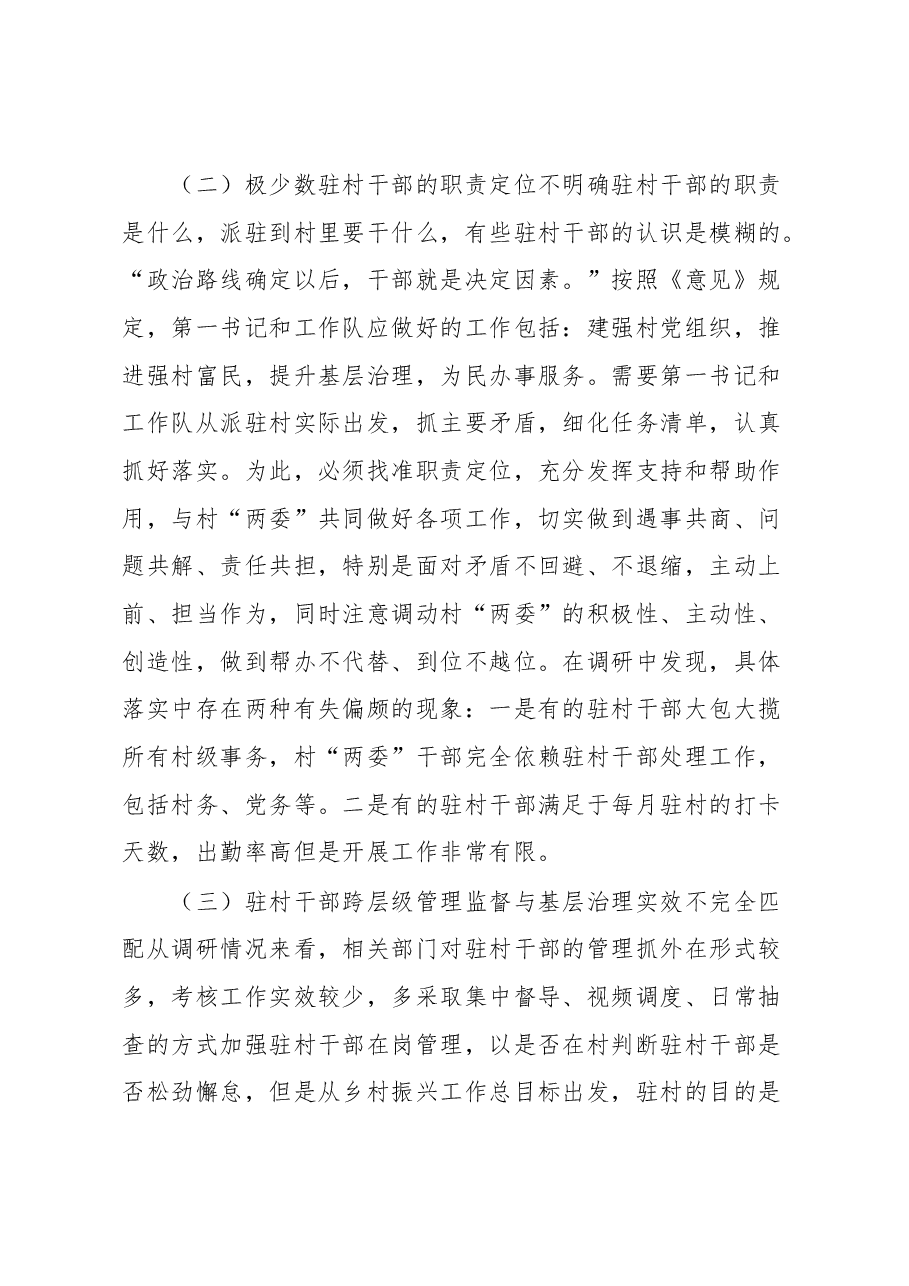 （二）极少数驻村干部的职责定位不明确驻村干部的职责是什么，派驻到村里要干什么，有些驻村干部的认识是模糊的。“政治路线确定以后，干部就是决定因素。”按照《意见》规定，第一书记和工作队应做好的工作包括：建强村党组织，推进强村富民，提升基层治理，为民办事服务。需要第一书记和工作队从派驻村实际出发，抓主要矛盾，细化任务清单，认真抓好落实。为此，必须找准职责定位，充分发挥支持和帮助作用，与村“两委”共同做好各项工作，切实做到遇事共商、问题共解、责任共担，特别是面对矛盾不回避、不退缩，主动上前、担当作为，同时注意调动村“两委”的积极性、主动性、创造性，做到帮办不代替、到位不越位。在调研中发现，具体落实中存在两种有失偏颇的现象：一是有的驻村干部大包大揽所有村级事务，村“两委”干部完全依赖驻村干部处理工作，包括村务、党务等。二是有的驻村干部满足于每月驻村的打卡天数，出勤率高但是开展工作非常有限。

（三）驻村干部跨层级管理监督与基层治理实效不完全匹配从调研情况来看，相关部门对驻村干部的管理抓外在形式较多，考核工作实效较少，多采取集中督导、视频调度、日常抽查的方式加强驻村干部在岗管理，以是否在村判断驻村干部是否松劲懈怠，但是从乡村振兴工作总目标出发，驻村的目的是